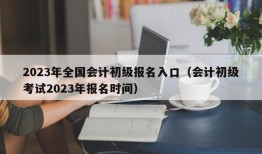 2023年全国会计初级报名入口（会计初级考试2023年报名时间）